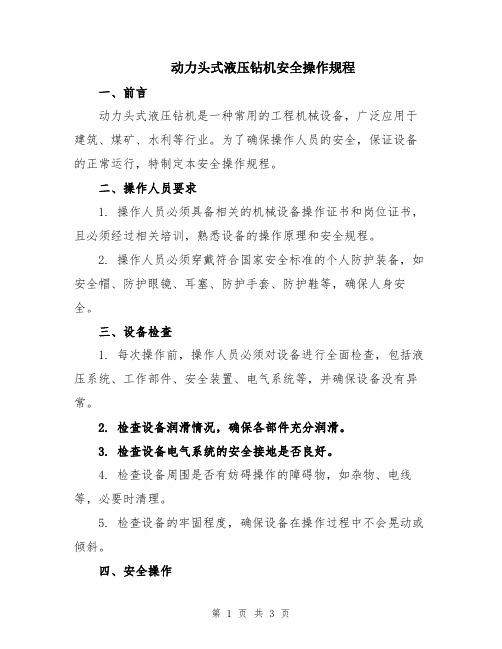 动力头式液压钻机安全操作规程

一、前言

动力头式液压钻机是一种常用的工程机械设备，广泛应用于建筑、煤矿、水利等行业。为了确保操作人员的安全，保证设备的正常运行，特制定本安全操作规程。

二、操作人员要求

1. 操作人员必须具备相关的机械设备操作证书和岗位证书，且必须经过相关培训，熟悉设备的操作原理和安全规程。

2. 操作人员必须穿戴符合国家安全标准的个人防护装备，如安全帽、防护眼镜、耳塞、防护手套、防护鞋等，确保人身安全。

三、设备检查

1. 每次操作前，操作人员必须对设备进行全面检查，包括液压系统、工作部件、安全装置、电气系统等，并确保设备没有异常。

2. 检查设备润滑情况，确保各部件充分润滑。

3. 检查设备电气系统的安全接地是否良好。

4. 检查设备周围是否有妨碍操作的障碍物，如杂物、电线等，必要时清理。

5. 检查设备的牢固程度，确保设备在操作过程中不会晃动或倾斜。

四、安全操作

第 1 页 共 3 页